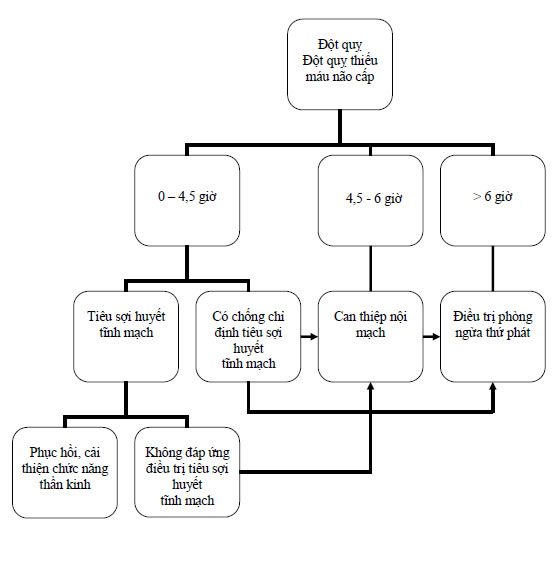 Đột quỵ
Đột quỵ thiếu máu não cấp

0 – 4,5 giờ

4,5 - 6 giờ

> 6 giờ

Tiêu sợi huyết tĩnh mạch

Có chống chỉ định tiêu sợi huyết tĩnh mạch

Can thiệp nội mạch

Điều trị phòng ngừa thứ phát

Phục hồi, cải thiện chức năng thần kinh

Không đáp ứng điều trị tiêu sợi huyết tĩnh mạch